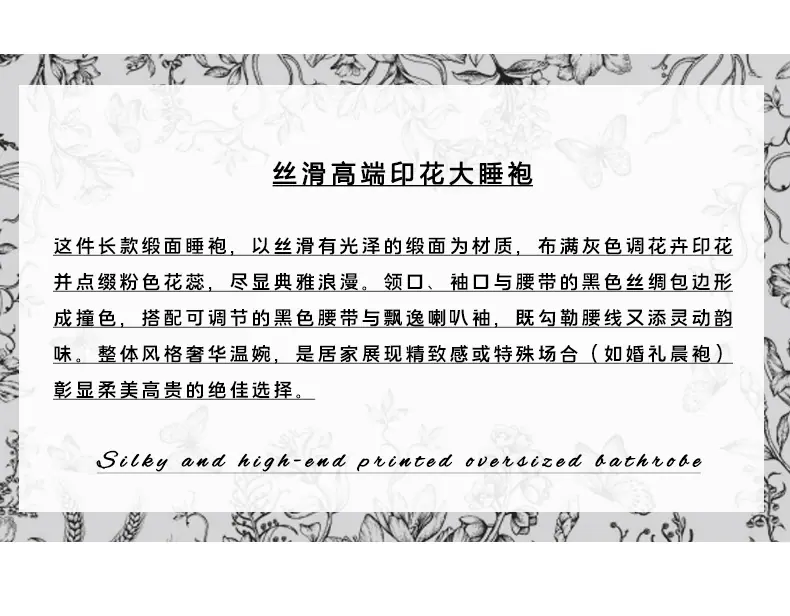 丝滑高端印花大睡袍

这件长款缎面睡袍，以丝滑有光泽的缎面为材质，布满灰色调花卉印花并点缀粉色花蕊，尽显典雅浪漫。领口、袖口与腰带的黑色丝绸包边形成撞色，搭配可调节的黑色腰带与飘逸喇叭袖，既勾勒腰线又添灵动韵味。整体风格奢华温婉，是居家展现精致感或特殊场合（如婚礼晨袍）彰显柔美高贵的绝佳选择。

Silky and high-end printed oversized bathrobe